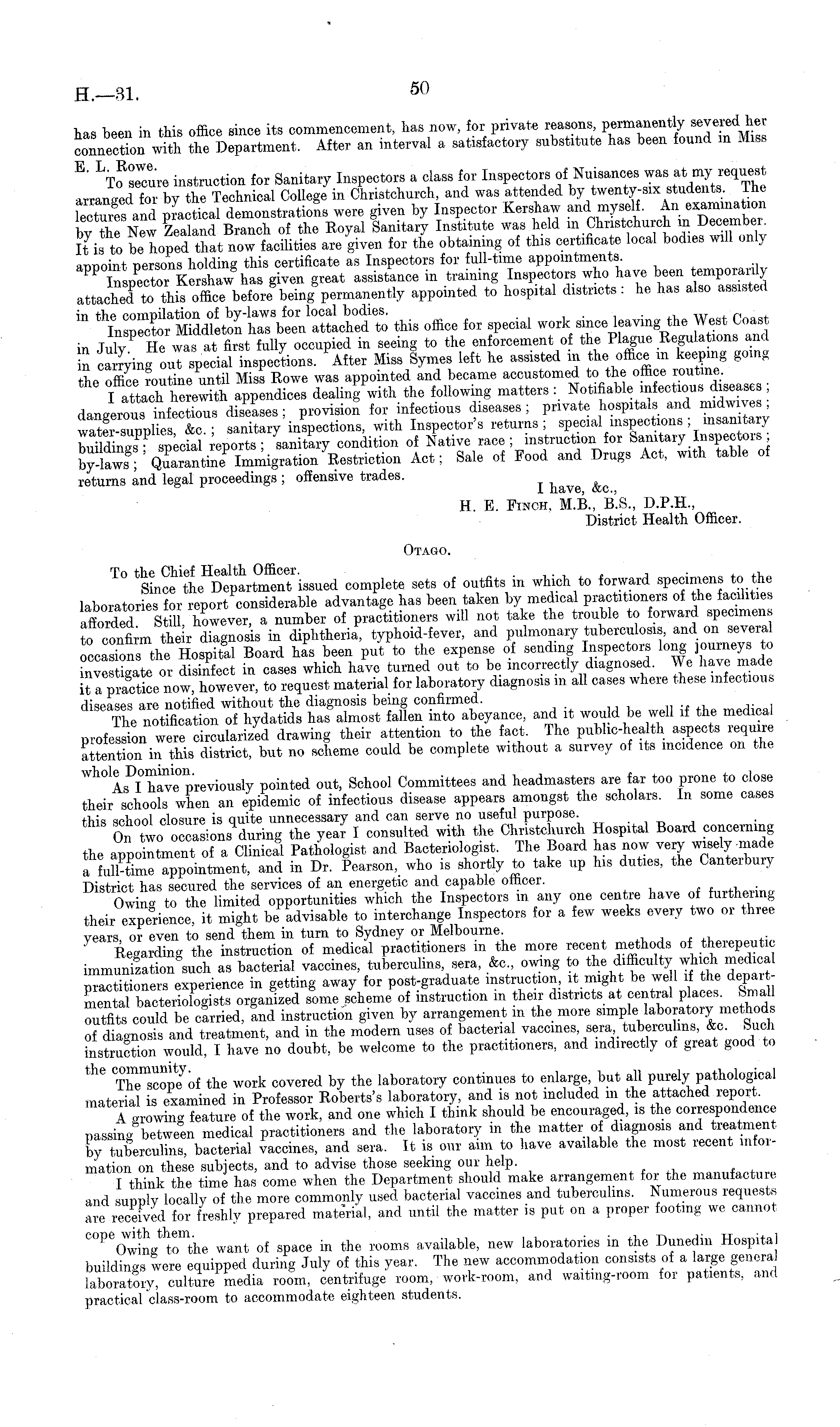 H.—31.

50

has been in this office since its commencement, has now, for private reasons, permanently severed her connection with the Department. After an interval a satisfactory substitute has been found in Miss E. L. Rowe.

To secure instruction for Sanitary Inspectors a class for Inspectors of Nuisances was at my request arranged for by the Technical College in Christchurch, and was attended by twenty-six students. The lectures and practical demonstrations were given by Inspector Kershaw and myself. An examination by the New Zealand Branch of the Royal Sanitary Institute was held in Christchurch in December. It is to be hoped that now facilities are given for the obtaining of this certificate local bodies will only appoint persons holding this certificate as Inspectors for full-time appointments.

Inspector Kershaw has given great assistance in training Inspectors who have been temporarily attached to this office before being permanently appointed to hospital districts: he has also assisted in the compilation of by-laws for local bodies.

Inspector Middleton has been attached to this office for special work since leaving the West Coast in July. He was at first fully occupied in seeing to the enforcement of the Plague Regulations and in carrying out special inspections. After Miss Symes left he assisted in the office in keeping going the office routine until Miss Rowe was appointed and became accustomed to the office routine.

I attach herewith appendices dealing with the following matters: Notifiable infectious diseases; dangerous infectious diseases; provision for infectious diseases; private hospitals and midwives; water-supplies, &c.; sanitary inspections, with Inspector's returns; special inspections; insanitary buildings; special reports; sanitary condition of Native race; instruction for Sanitary Inspectors; by-laws; Quarantine Immigration Restriction Act; Sale of Food and Drugs Act, with table of returns and legal proceedings; offensive trades.

I have, &c.,
H. E. Finch, M.B., B.S., D.P.H.,
District Health Officer.

Otago.

To the Chief Health Officer.

Since the Department issued complete sets of outfits in which to forward specimens to the laboratories for report considerable advantage has been taken by medical practitioners of the facilities afforded. Still, however, a number of practitioners will not take the trouble to forward specimens to confirm their diagnosis in diphtheria, typhoid-fever, and pulmonary tuberculosis, and on several occasions the Hospital Board has been put to the expense of sending Inspectors long journeys to investigate or disinfect in cases which have turned out to be incorrectly diagnosed. We have made it a practice now, however, to request material for laboratory diagnosis in all cases where these infectious diseases are notified without the diagnosis being confirmed.

The notification of hydatids has almost fallen into abeyance, and it would be well if the medical profession were circularized drawing their attention to the fact. The public-health aspects require attention in this district, but no scheme could be complete without a survey of its incidence on the whole Dominion.

As I have previously pointed out, School Committees and headmasters are far too prone to close their schools when an epidemic of infectious disease appears amongst the scholars. In some cases this school closure is quite unnecessary and can serve no useful purpose.

On two occasions during the year I consulted with the Christchurch Hospital Board concerning the appointment of a Clinical Pathologist and Bacteriologist. The Board has now very wisely made a full-time appointment, and in Dr. Pearson, who is shortly to take up his duties, the Canterbury District has secured the services of an energetic and capable officer.

Owing to the limited opportunities which the Inspectors in any one centre have of furthering their experience, it might be advisable to interchange Inspectors for a few weeks every two or three years, or even to send them in turn to Sydney or Melbourne.

Regarding the instruction of medical practitioners in the more recent methods of therepeutic immunization such as bacterial vaccines, tuberculins, sera, &c., owing to the difficulty which medical practitioners experience in getting away for post-graduate instruction, it might be well if the departmental bacteriologists organized some scheme of instruction in their districts at central places. Small outfits could be carried, and instruction given by arrangement in the more simple laboratory methods of diagnosis and treatment, and in the modern uses of bacterial vaccines, sera, tuberculins, &c. Such instruction would, I have no doubt, be welcome to the practitioners, and indirectly of great good to the community.

The scope of the work covered by the laboratory continues to enlarge, but all purely pathological material is examined in Professor Roberts's laboratory, and is not included in the attached report.

A growing feature of the work, and one which I think should be encouraged, is the correspondence passing between medical practitioners and the laboratory in the matter of diagnosis and treatment by tuberculins, bacterial vaccines, and sera. It is our aim to have available the most recent information on these subjects, and to advise those seeking our help.

I think the time has come when the Department should make arrangement for the manufacture and supply locally of the more commonly used bacterial vaccines and tuberculins. Numerous requests are received for freshly prepared material, and until the matter is put on a proper footing we cannot cope with them.

Owing to the want of space in the rooms available, new laboratories in the Dunedin Hospital buildings were equipped during July of this year. The new accommodation consists of a large general laboratory, culture media room, centrifuge room, work-room, and waiting-room for patients, and practical class-room to accommodate eighteen students.